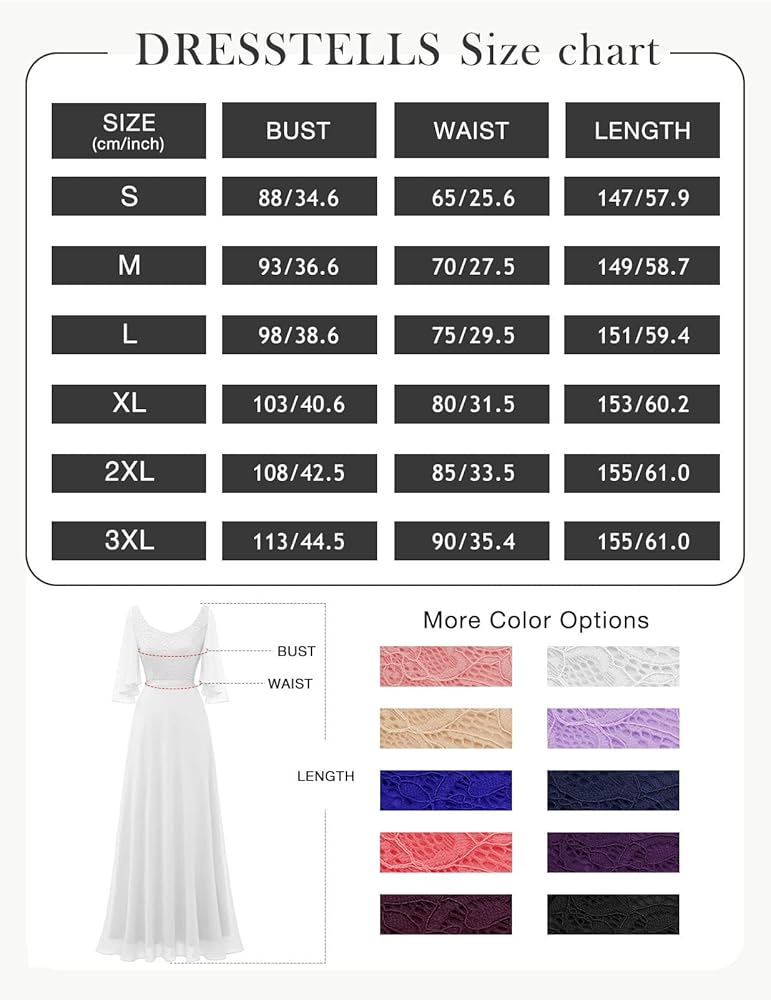 DRESSTELLS Size chart

| SIZE (cm/inch) | BUST | WAIST | LENGTH |
|---|---|---|---|
| S | 88/34.6 | 65/25.6 | 147/57.9 |
| M | 93/36.6 | 70/27.5 | 149/58.7 |
| L | 98/38.6 | 75/29.5 | 151/59.4 |
| XL | 103/40.6 | 80/31.5 | 153/60.2 |
| 2XL | 108/42.5 | 85/33.5 | 155/61.0 |
| 3XL | 113/44.5 | 90/35.4 | 155/61.0 |

BUST
WAIST
LENGTH

More Color Options